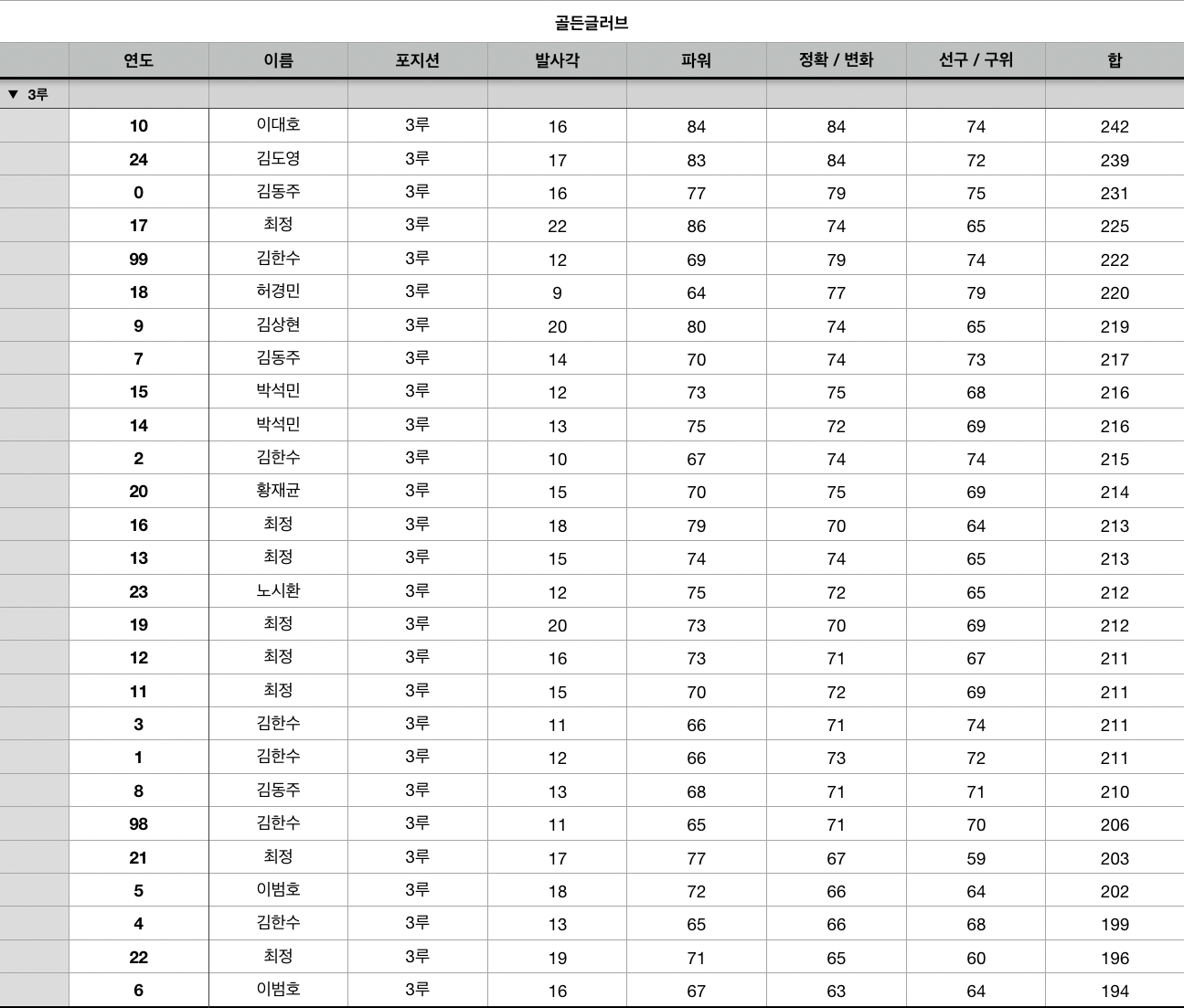 골든글러브

| | 연도 | 이름 | 포지션 | 발사각 | 파워 | 정확 / 변화 | 선구 / 구위 | 합 |
|---|---|---|---|---|---|---|---|---|
| ▼ 3루 | | | | | | | | |
| | 10 | 이대호 | 3루 | 16 | 84 | 84 | 74 | 242 |
| | 24 | 김도영 | 3루 | 17 | 83 | 84 | 72 | 239 |
| | 0 | 김동주 | 3루 | 16 | 77 | 79 | 75 | 231 |
| | 17 | 최정 | 3루 | 22 | 86 | 74 | 65 | 225 |
| | 99 | 김한수 | 3루 | 12 | 69 | 79 | 74 | 222 |
| | 18 | 허경민 | 3루 | 9 | 64 | 77 | 79 | 220 |
| | 9 | 김상현 | 3루 | 20 | 80 | 74 | 65 | 219 |
| | 7 | 김동주 | 3루 | 14 | 70 | 74 | 73 | 217 |
| | 15 | 박석민 | 3루 | 12 | 73 | 75 | 68 | 216 |
| | 14 | 박석민 | 3루 | 13 | 75 | 72 | 69 | 216 |
| | 2 | 김한수 | 3루 | 10 | 67 | 74 | 74 | 215 |
| | 20 | 황재균 | 3루 | 15 | 70 | 75 | 69 | 214 |
| | 16 | 최정 | 3루 | 18 | 79 | 70 | 64 | 213 |
| | 13 | 최정 | 3루 | 15 | 74 | 74 | 65 | 213 |
| | 23 | 노시환 | 3루 | 12 | 75 | 72 | 65 | 212 |
| | 19 | 최정 | 3루 | 20 | 73 | 70 | 69 | 212 |
| | 12 | 최정 | 3루 | 16 | 73 | 71 | 67 | 211 |
| | 11 | 최정 | 3루 | 15 | 70 | 72 | 69 | 211 |
| | 3 | 김한수 | 3루 | 11 | 66 | 71 | 74 | 211 |
| | 1 | 김한수 | 3루 | 12 | 66 | 73 | 72 | 211 |
| | 8 | 김동주 | 3루 | 13 | 68 | 71 | 71 | 210 |
| | 98 | 김한수 | 3루 | 11 | 65 | 71 | 70 | 206 |
| | 21 | 최정 | 3루 | 17 | 77 | 67 | 59 | 203 |
| | 5 | 이범호 | 3루 | 18 | 72 | 66 | 64 | 202 |
| | 4 | 김한수 | 3루 | 13 | 65 | 66 | 68 | 199 |
| | 22 | 최정 | 3루 | 19 | 71 | 65 | 60 | 196 |
| | 6 | 이범호 | 3루 | 16 | 67 | 63 | 64 | 194 |